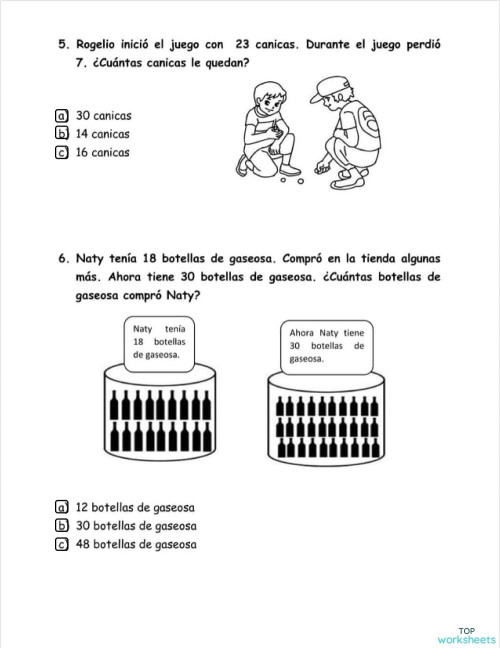 5. Rogelio inició el juego con 23 canicas. Durante el juego perdió 7. ¿Cuántas canicas le quedan?

a 30 canicas
b 14 canicas
c 16 canicas

6. Naty tenía 18 botellas de gaseosa. Compró en la tienda algunas más. Ahora tiene 30 botellas de gaseosa. ¿Cuántas botellas de gaseosa compró Naty?

Naty tenía 18 botellas de gaseosa.

Ahora Naty tiene 30 botellas de gaseosa.

a 12 botellas de gaseosa
b 30 botellas de gaseosa
c 48 botellas de gaseosa

TOP worksheets